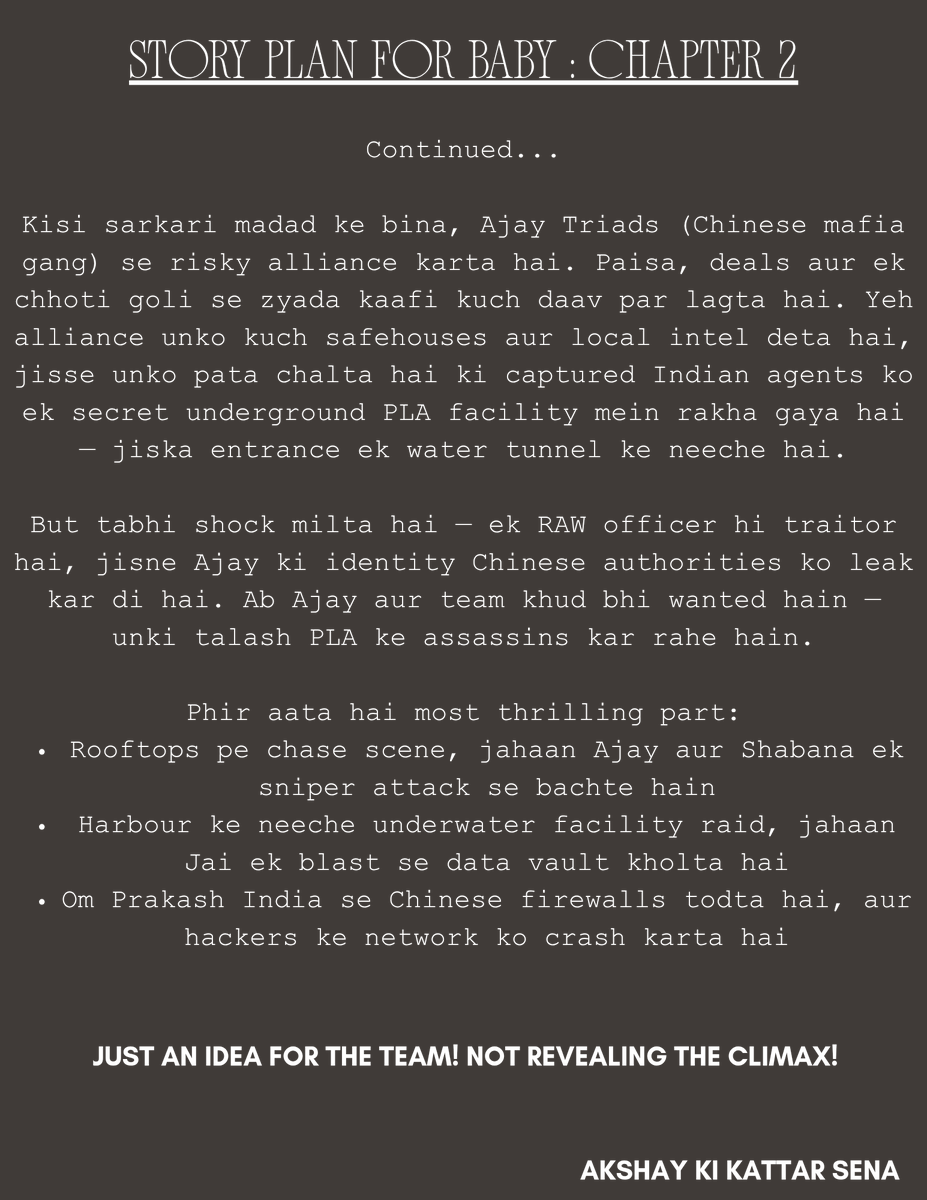 STORY PLAN FOR BABY : CHAPTER 2

Continued...

Kisi sarkari madad ke bina, Ajay Triads (Chinese mafia gang) se risky alliance karta hai. Paisa, deals aur ek chhoti goli se zyada kaafi kuch daav par lagta hai. Yeh alliance unko kuch safehouses aur local intel deta hai, jisse unko pata chalta hai ki captured Indian agents ko ek secret underground PLA facility mein rakha gaya hai — jiska entrance ek water tunnel ke neeche hai.

But tabhi shock milta hai — ek RAW officer hi traitor hai, jisne Ajay ki identity Chinese authorities ko leak kar di hai. Ab Ajay aur team khud bhi wanted hain — unki talash PLA ke assassins kar rahe hain.

Phir aata hai most thrilling part:
• Rooftops pe chase scene, jahaan Ajay aur Shabana ek sniper attack se bachte hain
• Harbour ke neeche underwater facility raid, jahaan Jai ek blast se data vault kholta hai
• Om Prakash India se Chinese firewalls todta hai, aur hackers ke network ko crash karta hai

JUST AN IDEA FOR THE TEAM! NOT REVEALING THE CLIMAX!

AKSHAY KI KATTAR SENA